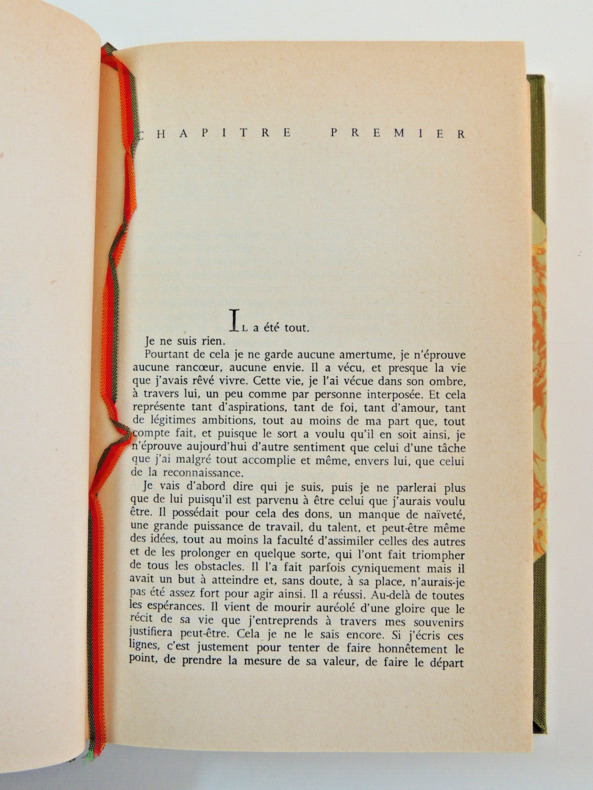 CHAPITRE PREMIER

IL a été tout.

Je ne suis rien.

Pourtant de cela je ne garde aucune amertume, je n'éprouve aucune rancœur, aucune envie. Il a vécu, et presque la vie que j'avais rêvé vivre. Cette vie, je l'ai vécue dans son ombre, à travers lui, un peu comme par personne interposée. Et cela représente tant d'aspirations, tant de foi, tant d'amour, tant de légitimes ambitions, tout au moins de ma part que, tout compte fait, et puisque le sort a voulu qu'il en soit ainsi, je n'éprouve aujourd'hui d'autre sentiment que celui d'une tâche que j'ai malgré tout accomplie et même, envers lui, que celui de la reconnaissance.

Je vais d'abord dire qui je suis, puis je ne parlerai plus que de lui puisqu'il est parvenu à être celui que j'aurais voulu être. Il possédait pour cela des dons, un manque de naïveté, une grande puissance de travail, du talent, et peut-être même des idées, tout au moins la faculté d'assimiler celles des autres et de les prolonger en quelque sorte, qui l'ont fait triompher de tous les obstacles. Il l'a fait parfois cyniquement mais il avait un but à atteindre et, sans doute, à sa place, n'aurais-je pas été assez fort pour agir ainsi. Il a réussi. Au-delà de toutes les espérances. Il vient de mourir auréolé d'une gloire que le récit de sa vie que j'entreprends à travers mes souvenirs justifiera peut-être. Cela je ne le sais encore. Si j'écris ces lignes, c'est justement pour tenter de faire honnêtement le point, de prendre la mesure de sa valeur, de faire le départ